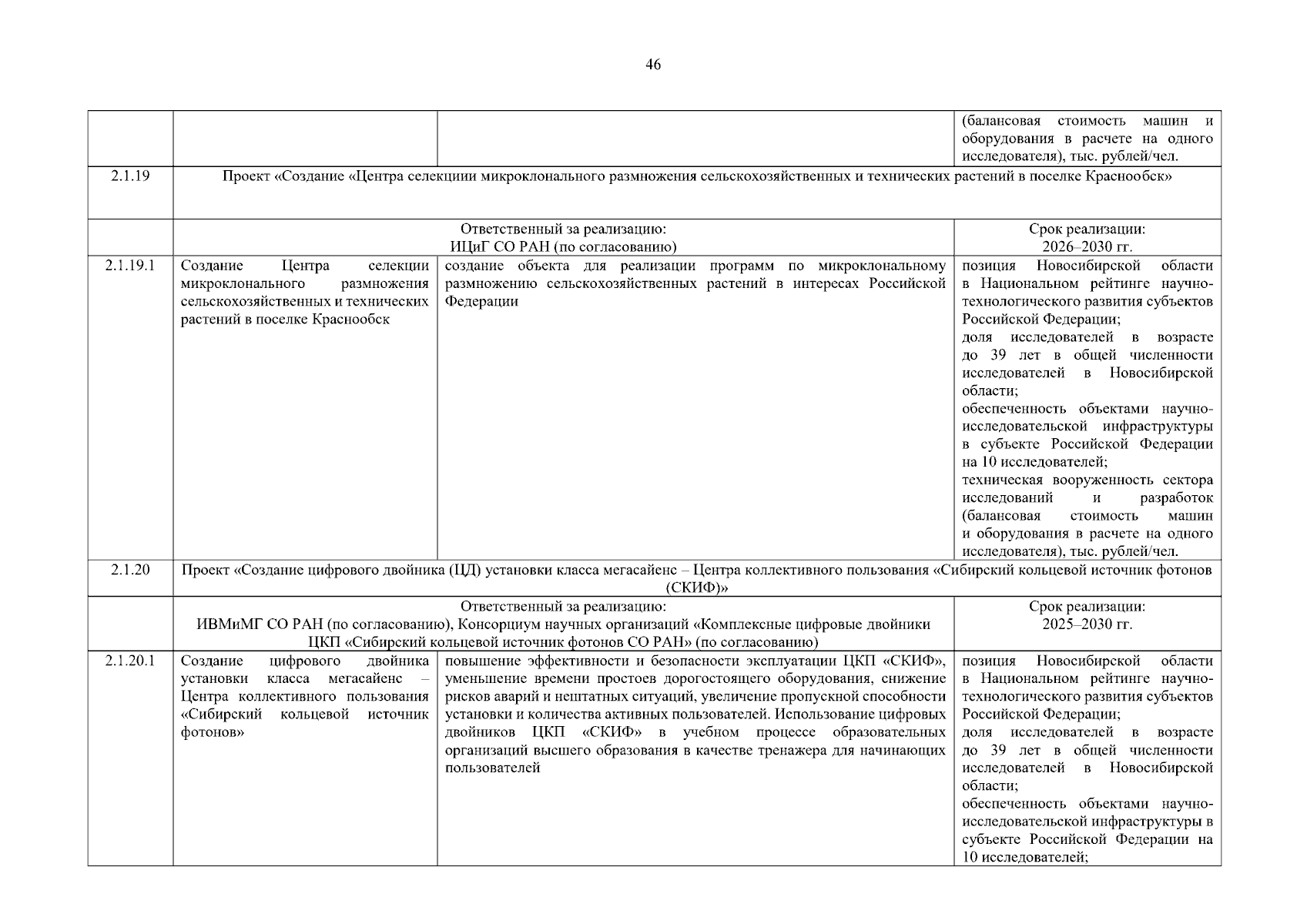 46

| | | | |
|---|---|---|---|
| | | | (балансовая стоимость машин и оборудования в расчете на одного исследователя), тыс. рублей/чел. |
| 2.1.19 | Проект «Создание «Центра селекциии микроклонального размножения сельскохозяйственных и технических растений в поселке Краснообск» | | |
| | Ответственный за реализацию: ИЦиГ СО РАН (по согласованию) | | Срок реализации: 2026–2030 гг. |
| 2.1.19.1 | Создание Центра селекции микроклонального размножения сельскохозяйственных и технических растений в поселке Краснообск | создание объекта для реализации программ по микроклональному размножению сельскохозяйственных растений в интересах Российской Федерации | позиция Новосибирской области в Национальном рейтинге научно-технологического развития субъектов Российской Федерации; доля исследователей в возрасте до 39 лет в общей численности исследователей в Новосибирской области; обеспеченность объектами научно-исследовательской инфраструктуры в субъекте Российской Федерации на 10 исследователей; техническая вооруженность сектора исследований и разработок (балансовая стоимость машин и оборудования в расчете на одного исследователя), тыс. рублей/чел. |
| 2.1.20 | Проект «Создание цифрового двойника (ЦД) установки класса мегасайенс – Центра коллективного пользования «Сибирский кольцевой источник фотонов (СКИФ)» | | |
| | Ответственный за реализацию: ИВМиМГ СО РАН (по согласованию), Консорциум научных организаций «Комплексные цифровые двойники ЦКП «Сибирский кольцевой источник фотонов СО РАН» (по согласованию) | | Срок реализации: 2025–2030 гг. |
| 2.1.20.1 | Создание цифрового двойника установки класса мегасайенс – Центра коллективного пользования «Сибирский кольцевой источник фотонов» | повышение эффективности и безопасности эксплуатации ЦКП «СКИФ», уменьшение времени простоев дорогостоящего оборудования, снижение рисков аварий и нештатных ситуаций, увеличение пропускной способности установки и количества активных пользователей. Использование цифровых двойников ЦКП «СКИФ» в учебном процессе образовательных организаций высшего образования в качестве тренажера для начинающих пользователей | позиция Новосибирской области в Национальном рейтинге научно-технологического развития субъектов Российской Федерации; доля исследователей в возрасте до 39 лет в общей численности исследователей в Новосибирской области; обеспеченность объектами научно-исследовательской инфраструктуры в субъекте Российской Федерации на 10 исследователей; |